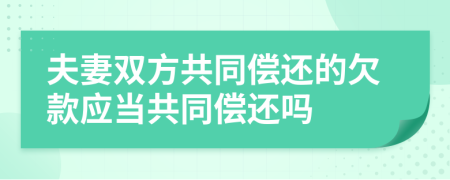 夫妻双方共同偿还的欠款应当共同偿还吗